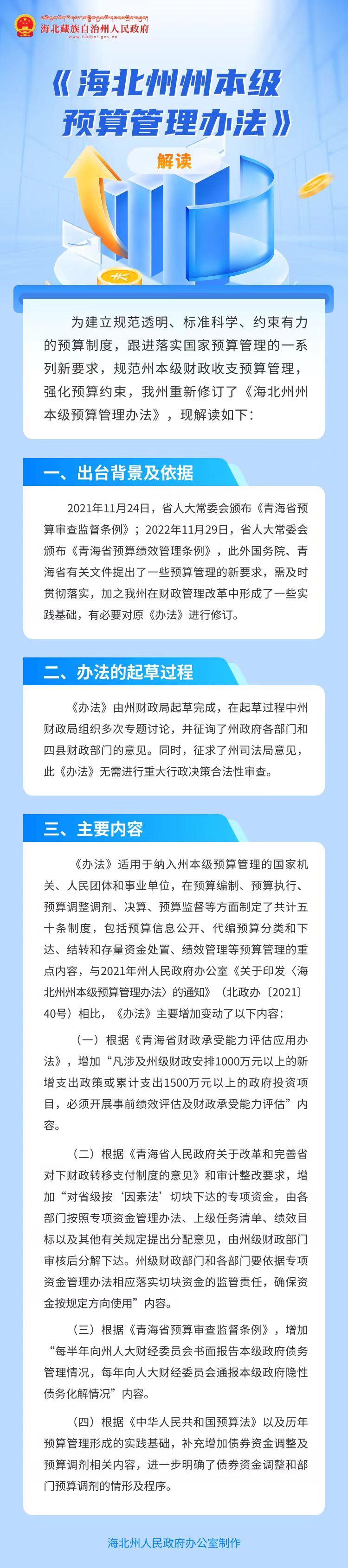 海北藏族自治州人民政府
www.haibei.gov.cn

《海北州州本级预算管理办法》

解读

为建立规范透明、标准科学、约束有力的预算制度，跟进落实国家预算管理的一系列新要求，规范州本级财政收支预算管理，强化预算约束，我州重新修订了《海北州州本级预算管理办法》，现解读如下：

一、出台背景及依据

2021年11月24日，省人大常委会颁布《青海省预算审查监督条例》；2022年11月29日，省人大常委会颁布《青海省预算绩效管理条例》，此外国务院、青海省有关文件提出了一些预算管理的新要求，需及时贯彻落实，加之我州在财政管理改革中形成了一些实践基础，有必要对原《办法》进行修订。

二、办法的起草过程

《办法》由州财政局起草完成，在起草过程中州财政局组织多次专题讨论，并征询了州政府各部门和四县财政部门的意见。同时，征求了州司法局意见，此《办法》无需进行重大行政决策合法性审查。

三、主要内容

《办法》适用于纳入州本级预算管理的国家机关、人民团体和事业单位，在预算编制、预算执行、预算调整调剂、决算、预算监督等方面制定了共计五十条制度，包括预算信息公开、代编预算分类和下达、结转和存量资金处置、绩效管理等预算管理的重点内容，与2021年州人民政府办公室《关于印发〈海北州州本级预算管理办法〉的通知》（北政办〔2021〕40号）相比，《办法》主要增加变动了以下内容：

（一）根据《青海省财政承受能力评估应用办法》，增加“凡涉及州级财政安排1000万元以上的新增支出政策或累计支出1500万元以上的政府投资项目，必须开展事前绩效评估及财政承受能力评估”内容。

（二）根据《青海省人民政府关于改革和完善省对下财政转移支付制度的意见》和审计整改要求，增加“对省级按‘因素法’切块下达的专项资金，由各部门按照专项资金管理办法、上级任务清单、绩效目标以及其他有关规定提出分配意见，由州级财政部门审核后分解下达。州级财政部门和各部门要依据专项资金管理办法相应落实切块资金的监管责任，确保资金按规定方向使用”内容。

（三）根据《青海省预算审查监督条例》，增加“每半年向州人大财经委员会书面报告本级政府债务管理情况，每年向人大财经委员会通报本级政府隐性债务化解情况”内容。

（四）根据《中华人民共和国预算法》以及历年预算管理形成的实践基础，补充增加债券资金调整及预算调剂相关内容，进一步明确了债券资金调整和部门预算调剂的情形及程序。

海北州人民政府办公室制作